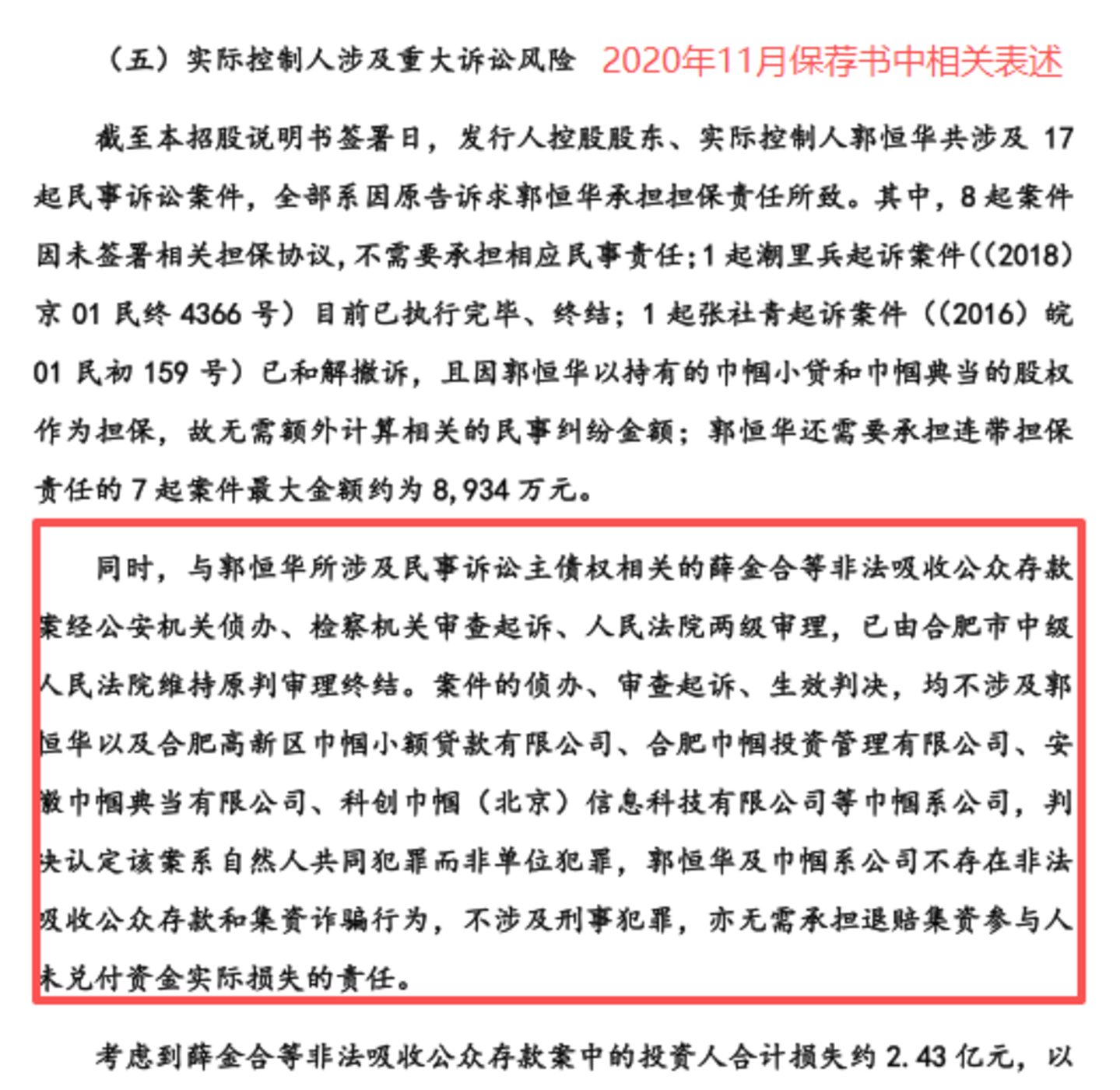 （五）实际控制人涉及重大诉讼风险 2020年11月保荐书中相关表述

截至本招股说明书签署日，发行人控股股东、实际控制人郭恒华共涉及 17 起民事诉讼案件，全部系因原告诉求郭恒华承担担保责任所致。其中，8 起案件因未签署相关担保协议，不需要承担相应民事责任；1 起潮里兵起诉案件（(2018) 京 01 民终 4366 号）目前已执行完毕、终结；1 起张社青起诉案件（(2016) 皖 01 民初 159 号）已和解撤诉，且因郭恒华以持有的巾帼小贷和巾帼典当的股权作为担保，故无需额外计算相关的民事纠纷金额；郭恒华还需要承担连带担保责任的 7 起案件最大金额约为 8,934 万元。

同时，与郭恒华所涉及民事诉讼主债权相关的薛金合等非法吸收公众存款案经公安机关侦办、检察机关审查起诉、人民法院两级审理，已由合肥市中级人民法院维持原判审理终结。案件的侦办、审查起诉、生效判决，均不涉及郭恒华以及合肥高新区巾帼小额贷款有限公司、合肥巾帼投资管理有限公司、安徽巾帼典当有限公司、科创巾帼（北京）信息科技有限公司等巾帼系公司，判决认定该案系自然人共同犯罪而非单位犯罪，郭恒华及巾帼系公司不存在非法吸收公众存款和集资诈骗行为，不涉及刑事犯罪，亦无需承担退赔集资参与人未兑付资金实际损失的责任。

考虑到薛金合等非法吸收公众存款案中的投资人合计损失约 2.43 亿元，以